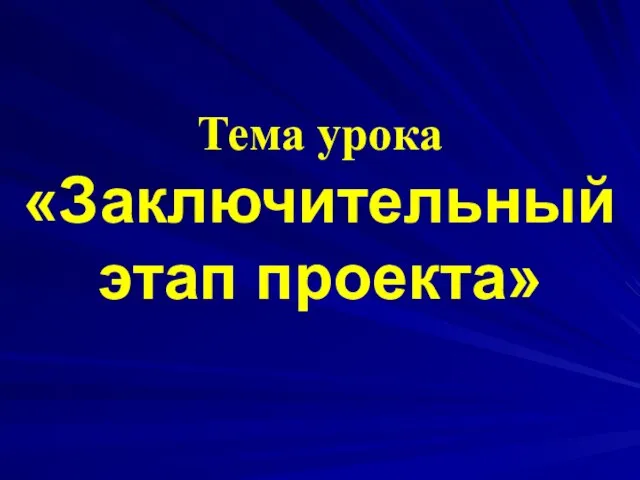 Тема урока
«Заключительный этап проекта»